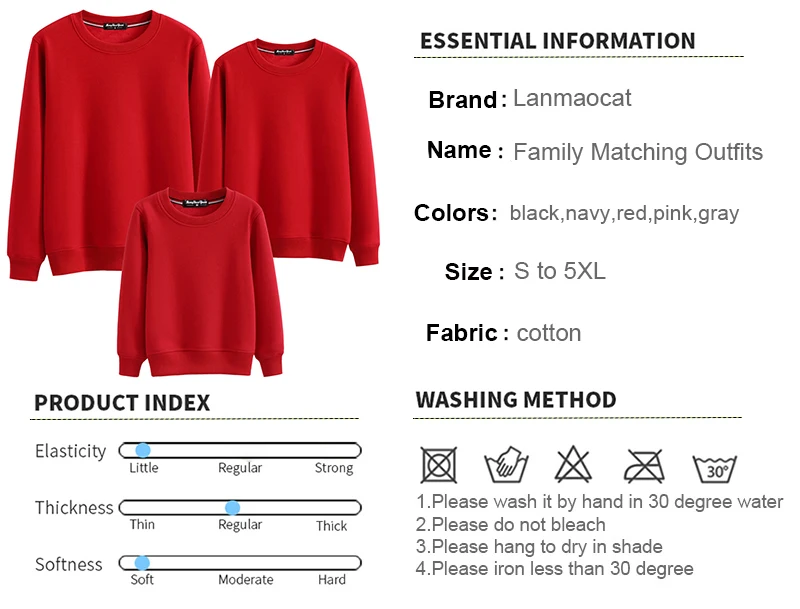 ESSENTIAL INFORMATION

Brand : Lanmaocat

Name : Family Matching Outfits

Colors : black,navy,red,pink,gray

Size : S to 5XL

Fabric : cotton

PRODUCT INDEX

Elasticity
Little Regular Strong

Thickness
Thin Regular Thick

Softness
Soft Moderate Hard

WASHING METHOD

30°

1.Please wash it by hand in 30 degree water
2.Please do not bleach
3.Please hang to dry in shade
4.Please iron less than 30 degree